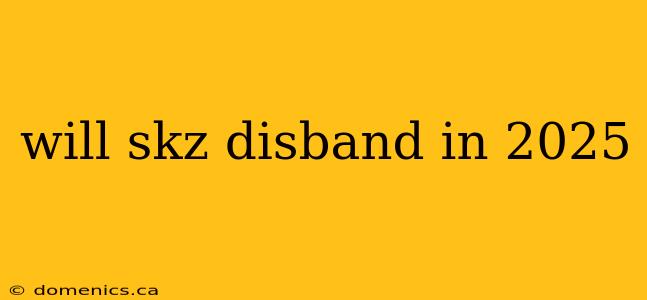 will skz disband in 2025

© domenics.ca